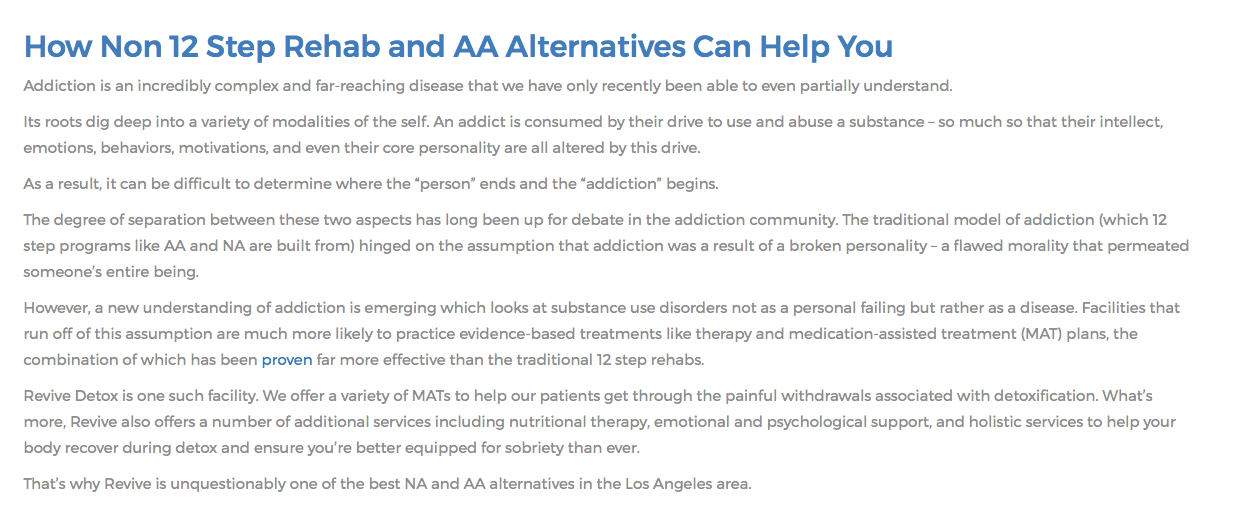 How Non 12 Step Rehab and AA Alternatives Can Help You

Addiction is an incredibly complex and far-reaching disease that we have only recently been able to even partially understand.

Its roots dig deep into a variety of modalities of the self. An addict is consumed by their drive to use and abuse a substance – so much so that their intellect, emotions, behaviors, motivations, and even their core personality are all altered by this drive.

As a result, it can be difficult to determine where the “person” ends and the “addiction” begins.

The degree of separation between these two aspects has long been up for debate in the addiction community. The traditional model of addiction (which 12 step programs like AA and NA are built from) hinged on the assumption that addiction was a result of a broken personality – a flawed morality that permeated someone’s entire being.

However, a new understanding of addiction is emerging which looks at substance use disorders not as a personal failing but rather as a disease. Facilities that run off of this assumption are much more likely to practice evidence-based treatments like therapy and medication-assisted treatment (MAT) plans, the combination of which has been proven far more effective than the traditional 12 step rehabs.

Revive Detox is one such facility. We offer a variety of MATs to help our patients get through the painful withdrawals associated with detoxification. What’s more, Revive also offers a number of additional services including nutritional therapy, emotional and psychological support, and holistic services to help your body recover during detox and ensure you’re better equipped for sobriety than ever.

That’s why Revive is unquestionably one of the best NA and AA alternatives in the Los Angeles area.